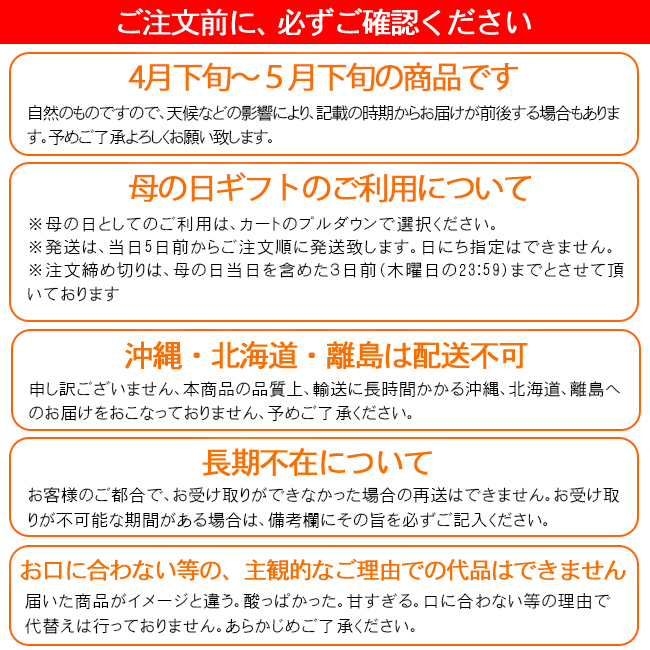 ご注文前に、必ずご確認ください

4月下旬～5月下旬の商品です

自然のものですので、天候などの影響により、記載の時期からお届けが前後する場合もあります。予めご了承よろしくお願い致します。

母の日ギフトのご利用について

※母の日としてのご利用は、カートのプルダウンで選択ください。
※発送は、当日5日前からご注文順に発送致します。日にち指定はできません。
※注文締め切りは、母の日当日を含めた3日前(木曜日の23:59)までとさせて頂いております

沖縄・北海道・離島は配送不可

申し訳ございません、本商品の品質上、輸送に長時間かかる沖縄、北海道、離島へのお届けをおこなっておりません、予めご了承ください。

長期不在について

お客様のご都合で、お受け取りができなかった場合の再送はできません。お受け取りが不可能な期間がある場合は、備考欄にその旨を必ずご記入ください。

お口に合わない等の、主観的なご理由での代品はできません

届いた商品がイメージと違う。酸っぱかった。甘すぎる。口に合わない等の理由で代替えは行っておりません。あらかじめご了承ください。